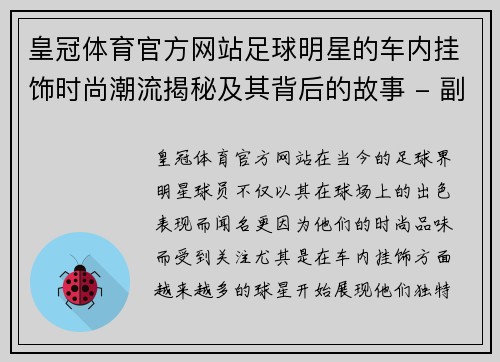 皇冠体育官方网站足球明星的车内挂饰时尚潮流揭秘及其背后的故事 - 副

皇冠体育官方网站在当今的足球界明星球员不仅以其在球场上的出色表现而闻名更因为他们的时尚品味而受到关注尤其是在车内挂饰方面越来越多的球星开始展现他们独特